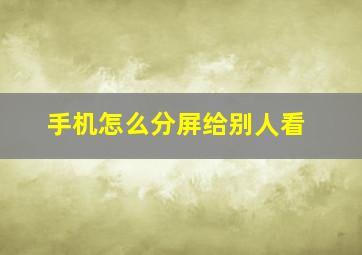 手机怎么分屏给别人看